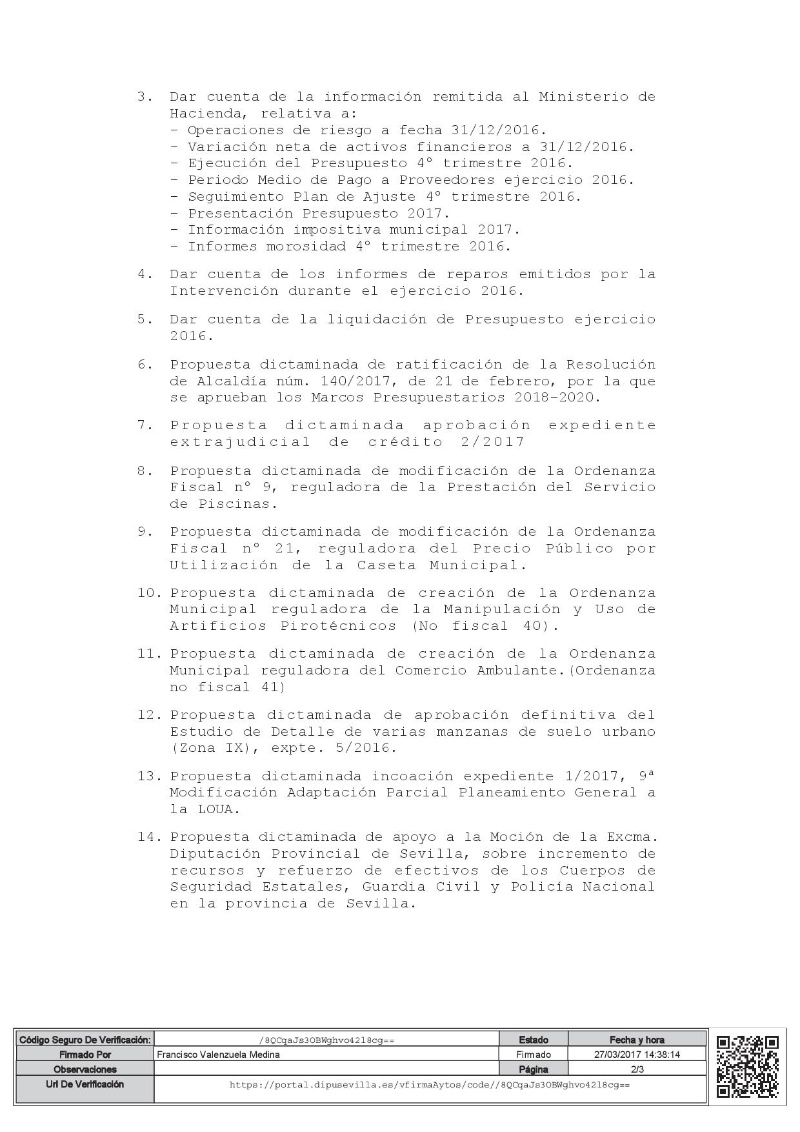 3. Dar cuenta de la información remitida al Ministerio de Hacienda, relativa a:
- Operaciones de riesgo a fecha 31/12/2016.
- Variación neta de activos financieros a 31/12/2016.
- Ejecución del Presupuesto 4º trimestre 2016.
- Periodo Medio de Pago a Proveedores ejercicio 2016.
- Seguimiento Plan de Ajuste 4º trimestre 2016.
- Presentación Presupuesto 2017.
- Información impositiva municipal 2017.
- Informes morosidad 4º trimestre 2016.

4. Dar cuenta de los informes de reparos emitidos por la Intervención durante el ejercicio 2016.

5. Dar cuenta de la liquidación de Presupuesto ejercicio 2016.

6. Propuesta dictaminada de ratificación de la Resolución de Alcaldía núm. 140/2017, de 21 de febrero, por la que se aprueban los Marcos Presupuestarios 2018-2020.

7. Propuesta dictaminada aprobación expediente extrajudicial de crédito 2/2017

8. Propuesta dictaminada de modificación de la Ordenanza Fiscal nº 9, reguladora de la Prestación del Servicio de Piscinas.

9. Propuesta dictaminada de modificación de la Ordenanza Fiscal nº 21, reguladora del Precio Público por Utilización de la Caseta Municipal.

10. Propuesta dictaminada de creación de la Ordenanza Municipal reguladora de la Manipulación y Uso de Artificios Pirotécnicos (No fiscal 40).

11. Propuesta dictaminada de creación de la Ordenanza Municipal reguladora del Comercio Ambulante.(Ordenanza no fiscal 41)

12. Propuesta dictaminada de aprobación definitiva del Estudio de Detalle de varias manzanas de suelo urbano (Zona IX), expte. 5/2016.

13. Propuesta dictaminada incoación expediente 1/2017, 9ª Modificación Adaptación Parcial Planeamiento General a la LOUA.

14. Propuesta dictaminada de apoyo a la Moción de la Excma. Diputación Provincial de Sevilla, sobre incremento de recursos y refuerzo de efectivos de los Cuerpos de Seguridad Estatales, Guardia Civil y Policía Nacional en la provincia de Sevilla.

| Código Seguro De Verificación: | /8QCqaJs3OBWghvo4218cg== | Estado | Fecha y hora |
|---|---|---|---|
| Firmado Por | Francisco Valenzuela Medina | Firmado | 27/03/2017 14:38:14 |
| Observaciones | | Página | 2/3 |
| Url De Verificación | https://portal.dipusevilla.es/vfirmaAytos/code//8QCqaJs3OBWghvo4218cg== | | |